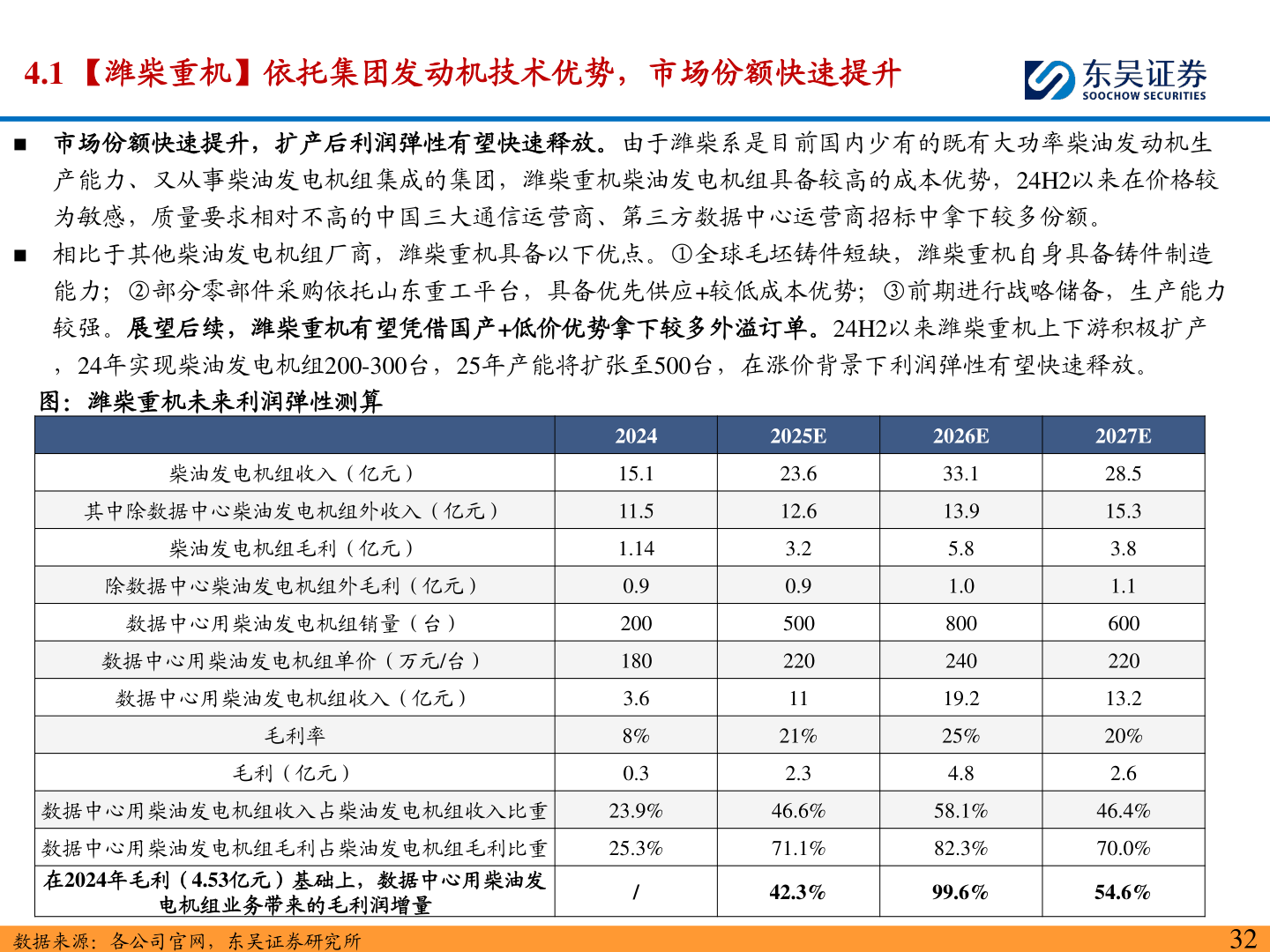 4.1 【潍柴重机】依托集团发动机技术优势，市场份额快速提升

东吴证券
SOOCHOW SECURITIES

■ 市场份额快速提升，扩产后利润弹性有望快速释放。由于潍柴系是目前国内少有的既有大功率柴油发动机生产能力、又从事柴油发电机组集成的集团，潍柴重机柴油发电机组具备较高的成本优势，24H2以来在价格较为敏感，质量要求相对不高的中国三大通信运营商、第三方数据中心运营商招标中拿下较多份额。

■ 相比于其他柴油发电机组厂商，潍柴重机具备以下优点。①全球毛坯铸件短缺，潍柴重机自身具备铸件制造能力；②部分零部件采购依托山东重工平台，具备优先供应+较低成本优势；③前期进行战略储备，生产能力较强。展望后续，潍柴重机有望凭借国产+低价优势拿下较多外溢订单。24H2以来潍柴重机上下游积极扩产，24年实现柴油发电机组200-300台，25年产能将扩张至500台，在涨价背景下利润弹性有望快速释放。

图：潍柴重机未来利润弹性测算

| | 2024 | 2025E | 2026E | 2027E |
|---|---|---|---|---|
| 柴油发电机组收入（亿元） | 15.1 | 23.6 | 33.1 | 28.5 |
| 其中除数据中心柴油发电机组外收入（亿元） | 11.5 | 12.6 | 13.9 | 15.3 |
| 柴油发电机组毛利（亿元） | 1.14 | 3.2 | 5.8 | 3.8 |
| 除数据中心柴油发电机组外毛利（亿元） | 0.9 | 0.9 | 1.0 | 1.1 |
| 数据中心用柴油发电机组销量（台） | 200 | 500 | 800 | 600 |
| 数据中心用柴油发电机组单价（万元/台） | 180 | 220 | 240 | 220 |
| 数据中心用柴油发电机组收入（亿元） | 3.6 | 11 | 19.2 | 13.2 |
| 毛利率 | 8% | 21% | 25% | 20% |
| 毛利（亿元） | 0.3 | 2.3 | 4.8 | 2.6 |
| 数据中心用柴油发电机组收入占柴油发电机组收入比重 | 23.9% | 46.6% | 58.1% | 46.4% |
| 数据中心用柴油发电机组毛利占柴油发电机组毛利比重 | 25.3% | 71.1% | 82.3% | 70.0% |
| 在2024年毛利（4.53亿元）基础上，数据中心用柴油发电机组业务带来的毛利润增量 | / | 42.3% | 99.6% | 54.6% |

数据来源：各公司官网，东吴证券研究所

32